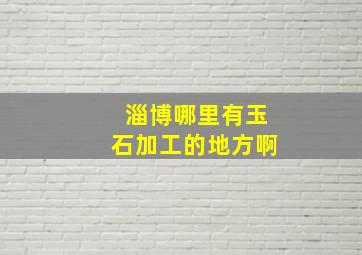 淄博哪里有玉石加工的地方啊